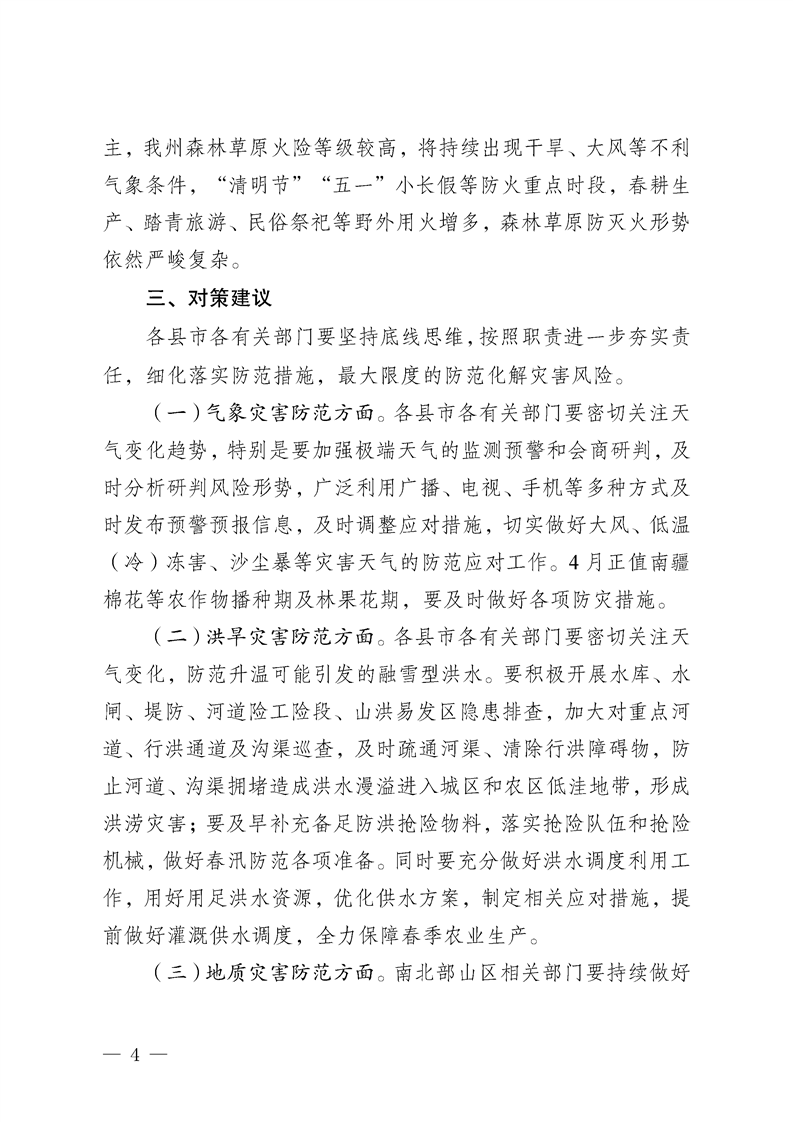 主，我州森林草原火险等级较高，将持续出现干旱、大风等不利气象条件，“清明节”“五一”小长假等防火重点时段，春耕生产、踏青旅游、民俗祭祀等野外用火增多，森林草原防灭火形势依然严峻复杂。

三、对策建议

各县市各有关部门要坚持底线思维，按照职责进一步夯实责任，细化落实防范措施，最大限度的防范化解灾害风险。

（一）气象灾害防范方面。各县市各有关部门要密切关注天气变化趋势，特别是要加强极端天气的监测预警和会商研判，及时分析研判风险形势，广泛利用广播、电视、手机等多种方式及时发布预警预报信息，及时调整应对措施，切实做好大风、低温（冷）冻害、沙尘暴等灾害天气的防范应对工作。4月正值南疆棉花等农作物播种期及林果花期，要及时做好各项防灾措施。

（二）洪旱灾害防范方面。各县市各有关部门要密切关注天气变化，防范升温可能引发的融雪型洪水。要积极开展水库、水闸、堤防、河道险工险段、山洪易发区隐患排查，加大对重点河道、行洪通道及沟渠巡查，及时疏通河渠、清除行洪障碍物，防止河道、沟渠拥堵造成洪水漫溢进入城区和农区低洼地带，形成洪涝灾害；要及早补充备足防洪抢险物料，落实抢险队伍和抢险机械，做好春汛防范各项准备。同时要充分做好洪水调度利用工作，用好用足洪水资源，优化供水方案，制定相关应对措施，提前做好灌溉供水调度，全力保障春季农业生产。

（三）地质灾害防范方面。南北部山区相关部门要持续做好

— 4 —